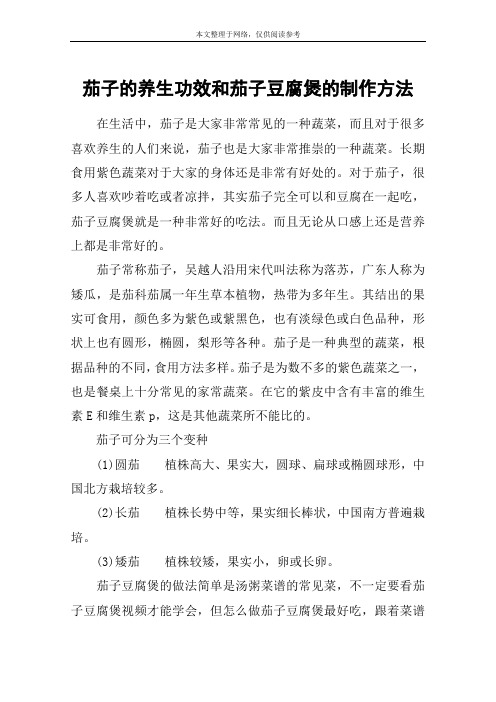 本文整理于网络，仅供阅读参考

茄子的养生功效和茄子豆腐煲的制作方法

在生活中，茄子是大家非常常见的一种蔬菜，而且对于很多喜欢养生的人们来说，茄子也是大家非常推崇的一种蔬菜。长期食用紫色蔬菜对于大家的身体还是非常有好处的。对于茄子，很多人喜欢吵着吃或者凉拌，其实茄子完全可以和豆腐在一起吃，茄子豆腐煲就是一种非常好的吃法。而且无论从口感上还是营养上都是非常好的。

茄子常称茄子，吴越人沿用宋代叫法称为落苏，广东人称为矮瓜，是茄科茄属一年生草本植物，热带为多年生。其结出的果实可食用，颜色多为紫色或紫黑色，也有淡绿色或白色品种，形状上也有圆形，椭圆，梨形等各种。茄子是一种典型的蔬菜，根据品种的不同，食用方法多样。茄子是为数不多的紫色蔬菜之一，也是餐桌上十分常见的家常蔬菜。在它的紫皮中含有丰富的维生素 E 和维生素 p，这是其他蔬菜所不能比的。

茄子可分为三个变种

(1)圆茄　植株高大、果实大，圆球、扁球或椭圆球形，中国北方栽培较多。

(2)长茄　植株长势中等，果实细长棒状，中国南方普遍栽培。

(3)矮茄　植株较矮，果实小，卵或长卵。

茄子豆腐煲的做法简单是汤粥菜谱的常见菜，不一定要看茄子豆腐煲视频才能学会，但怎么做茄子豆腐煲最好吃，跟着菜谱